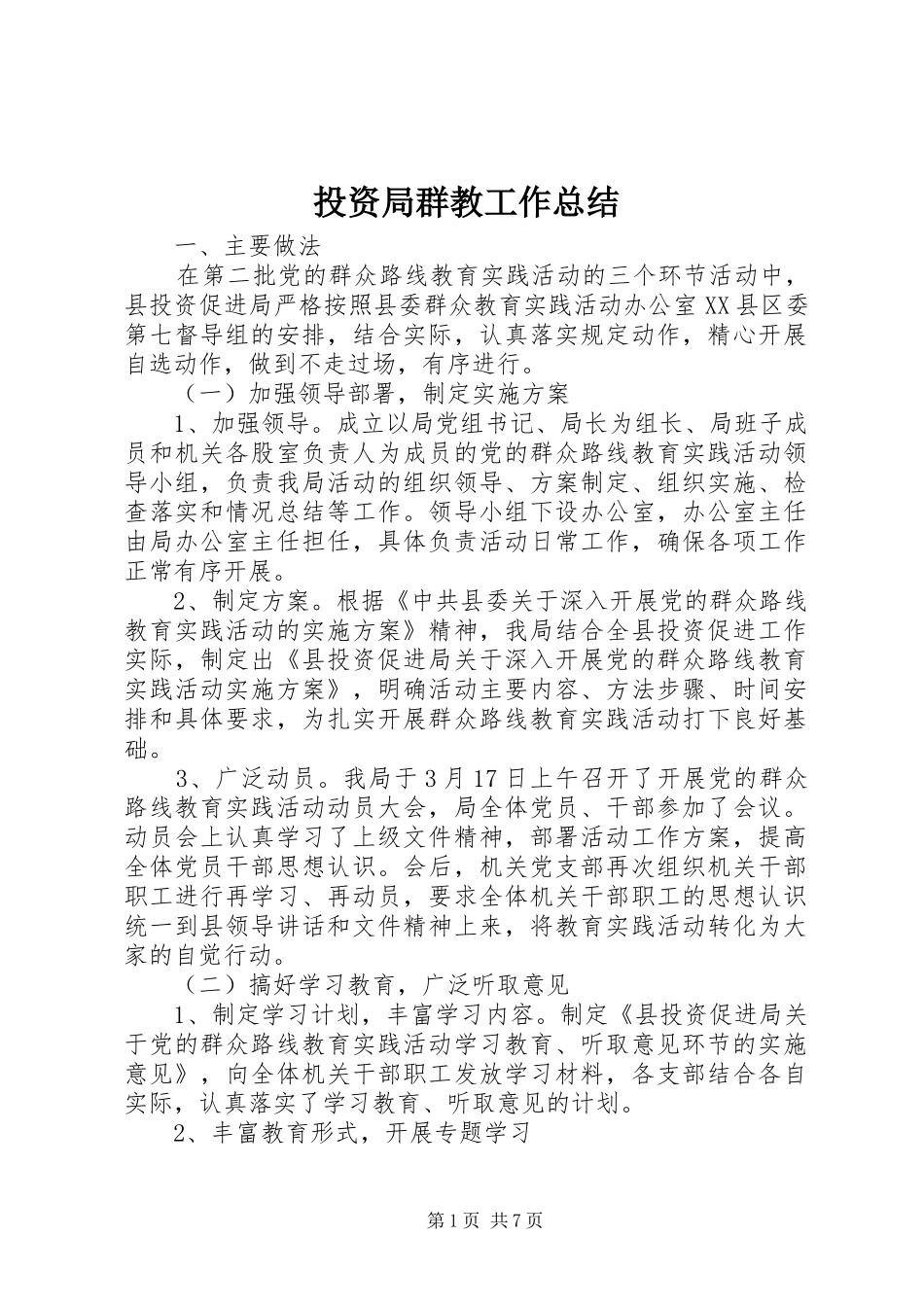 投资局群教工作总结

一、主要做法

在第二批党的群众路线教育实践活动的三个环节活动中，县投资促进局严格按照县委群众教育实践活动办公室XX县区委第七督导组的安排，结合实际，认真落实规定动作，精心开展自选动作，做到不走过场，有序进行。

（一）加强领导部署，制定实施方案

1、加强领导。成立以局党组书记、局长为组长、局班子成员和机关各股室负责人为成员的党的群众路线教育实践活动领导小组，负责我局活动的组织领导、方案制定、组织实施、检查落实和情况总结等工作。领导小组下设办公室，办公室主任由局办公室主任担任，具体负责活动日常工作，确保各项工作正常有序开展。

2、制定方案。根据《中共县委关于深入开展党的群众路线教育实践活动的实施方案》精神，我局结合全县投资促进工作实际，制定出《县投资促进局关于深入开展党的群众路线教育实践活动实施方案》，明确活动主要内容、方法步骤、时间安排和具体要求，为扎实开展群众路线教育实践活动打下良好基础。

3、广泛动员。我局于3月17日上午召开了开展党的群众路线教育实践活动动员大会，局全体党员、干部参加了会议。动员会上认真学习了上级文件精神，部署活动工作方案，提高全体党员干部思想认识。会后，机关党支部再次组织机关干部职工进行再学习、再动员，要求全体机关干部职工的思想认识统一到县领导讲话和文件精神上来，将教育实践活动转化为大家的自觉行动。

（二）搞好学习教育，广泛听取意见

1、制定学习计划，丰富学习内容。制定《县投资促进局关于党的群众路线教育实践活动学习教育、听取意见环节的实施意见》，向全体机关干部职工发放学习材料，各支部结合各自实际，认真落实了学习教育、听取意见的计划。

2、丰富教育形式，开展专题学习

第1页 共7页